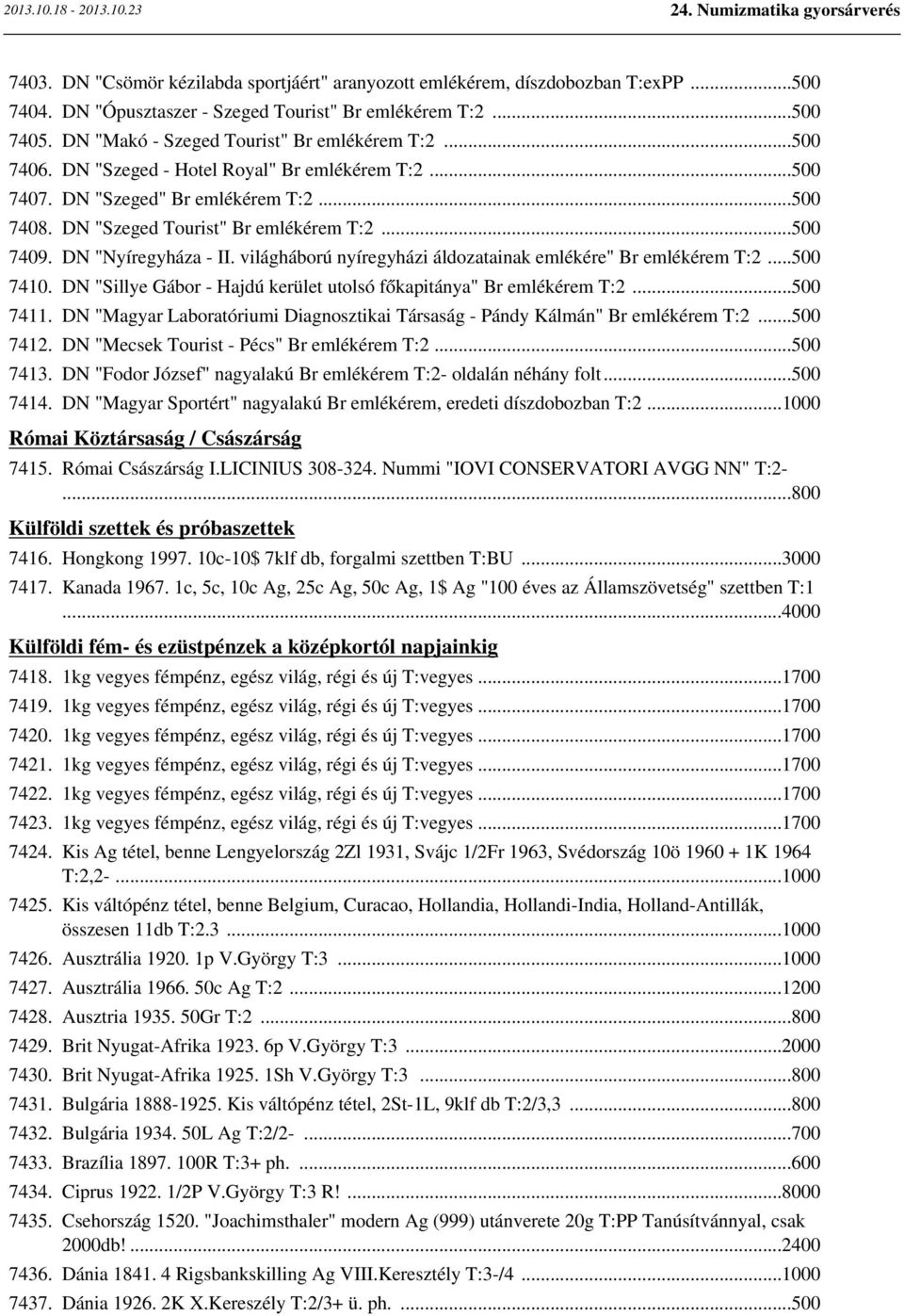 2013.10.18 - 2013.10.23

24. Numizmatika gyorsárverés

7403. DN "Csömör kézilabda sportjáért" aranyozott emlékérem, díszdobozban T:exPP ...500
7404. DN "Ópusztaszer - Szeged Tourist" Br emlékérem T:2 ...500
7405. DN "Makó - Szeged Tourist" Br emlékérem T:2 ...500
7406. DN "Szeged - Hotel Royal" Br emlékérem T:2 ...500
7407. DN "Szeged" Br emlékérem T:2 ...500
7408. DN "Szeged Tourist" Br emlékérem T:2 ...500
7409. DN "Nyíregyháza - II. világháború nyíregyházi áldozatainak emlékére" Br emlékérem T:2 ...500
7410. DN "Sillye Gábor - Hajdú kerület utolsó főkapitánya" Br emlékérem T:2 ...500
7411. DN "Magyar Laboratóriumi Diagnosztikai Társaság - Pándy Kálmán" Br emlékérem T:2 ...500
7412. DN "Mecsek Tourist - Pécs" Br emlékérem T:2 ...500
7413. DN "Fodor József" nagyalakú Br emlékérem T:2- oldalán néhány folt ...500
7414. DN "Magyar Sportért" nagyalakú Br emlékérem, eredeti díszdobozban T:2 ...1000

Római Köztársaság / Császárság

7415. Római Császárság I.LICINIUS 308-324. Nummi "IOVI CONSERVATORI AVGG NN" T:2- ...800

Külföldi szettek és próbaszettek

7416. Hongkong 1997. 10c-10$ 7klf db, forgalmi szettben T:BU ...3000
7417. Kanada 1967. 1c, 5c, 10c Ag, 25c Ag, 50c Ag, 1$ Ag "100 éves az Államszövetség" szettben T:1 ...4000

Külföldi fém- és ezüstpénzek a középkortól napjainkig

7418. 1kg vegyes fémpénz, egész világ, régi és új T:vegyes ...1700
7419. 1kg vegyes fémpénz, egész világ, régi és új T:vegyes ...1700
7420. 1kg vegyes fémpénz, egész világ, régi és új T:vegyes ...1700
7421. 1kg vegyes fémpénz, egész világ, régi és új T:vegyes ...1700
7422. 1kg vegyes fémpénz, egész világ, régi és új T:vegyes ...1700
7423. 1kg vegyes fémpénz, egész világ, régi és új T:vegyes ...1700
7424. Kis Ag tétel, benne Lengyelország 2Zl 1931, Svájc 1/2Fr 1963, Svédország 10ö 1960 + 1K 1964 T:2,2- ...1000
7425. Kis váltópénz tétel, benne Belgium, Curacao, Hollandia, Hollandi-India, Holland-Antillák, összesen 11db T:2.3 ...1000
7426. Ausztrália 1920. 1p V.György T:3 ...1000
7427. Ausztrália 1966. 50c Ag T:2 ...1200
7428. Ausztria 1935. 50Gr T:2 ...800
7429. Brit Nyugat-Afrika 1923. 6p V.György T:3 ...2000
7430. Brit Nyugat-Afrika 1925. 1Sh V.György T:3 ...800
7431. Bulgária 1888-1925. Kis váltópénz tétel, 2St-1L, 9klf db T:2/3,3 ...800
7432. Bulgária 1934. 50L Ag T:2/2- ...700
7433. Brazília 1897. 100R T:3+ ph. ...600
7434. Ciprus 1922. 1/2P V.György T:3 R! ...8000
7435. Csehország 1520. "Joachimsthaler" modern Ag (999) utánverete 20g T:PP Tanúsítvánnyal, csak 2000db! ...2400
7436. Dánia 1841. 4 Rigsbankskilling Ag VIII.Keresztély T:3-/4 ...1000
7437. Dánia 1926. 2K X.Kereszély T:2/3+ ü. ph. ...500